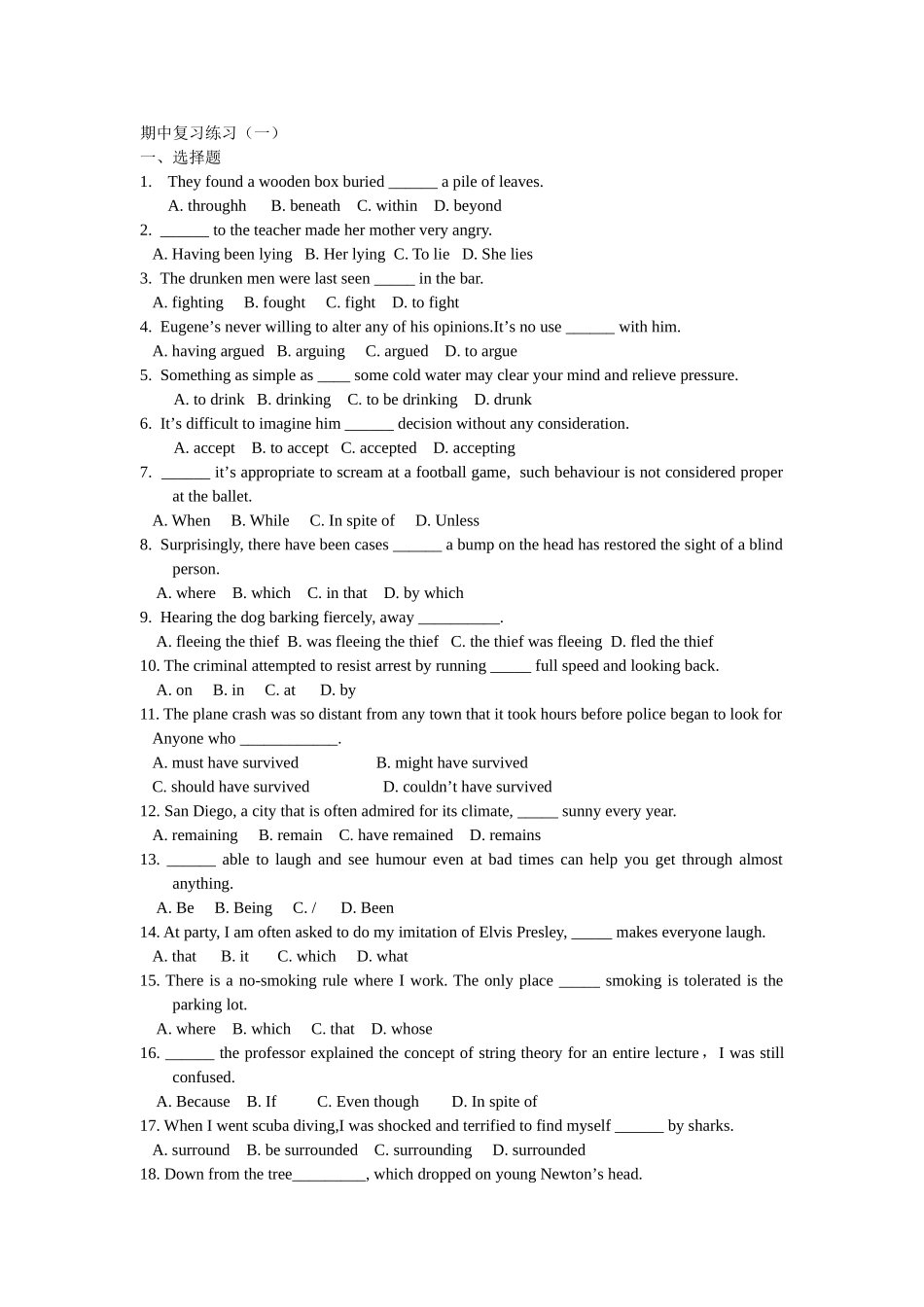 期中复习练习（一）
一、选择题
1. They found a wooden box buried ______ a pile of leaves.
A. throughh B. beneath C. within D. beyond
2. ______ to the teacher made her mother very angry.
A. Having been lying B. Her lying C. To lie D. She lies
3. The drunken men were last seen _____ in the bar.
A. fighting B. fought C. fight D. to fight
4. Eugene’s never willing to alter any of his opinions.It’s no use ______ with him.
A. having argued B. arguing C. argued D. to argue
5. Something as simple as ____ some cold water may clear your mind and relieve pressure.
A. to drink B. drinking C. to be drinking D. drunk
6. It’s difficult to imagine him ______ decision without any consideration.
A. accept B. to accept C. accepted D. accepting
7. ______ it’s appropriate to scream at a football game, such behaviour is not considered proper at the ballet.
A. When B. While C. In spite of D. Unless
8. Surprisingly, there have been cases ______ a bump on the head has restored the sight of a blind person.
A. where B. which C. in that D. by which
9. Hearing the dog barking fiercely, away __________.
A. fleeing the thief B. was fleeing the thief C. the thief was fleeing D. fled the thief
10. The criminal attempted to resist arrest by running _____ full speed and looking back.
A. on B. in C. at D. by
11. The plane crash was so distant from any town that it took hours before police began to look for Anyone who ____________.
A. must have survived B. might have survived
C. should have survived D. couldn’t have survived
12. San Diego, a city that is often admired for its climate, _____ sunny every year.
A. remaining B. remain C. have remained D. remains
13. ______ able to laugh and see humour even at bad times can help you get through almost anything.
A. Be B. Being C. / D. Been
14. At party, I am often asked to do my imitation of Elvis Presley, _____ makes everyone laugh.
A. that B. it C. which D. what
15. There is a no-smoking rule where I work. The only place _____ smoking is tolerated is the parking lot.
A. where B. which C. that D. whose
16. ______ the professor explained the concept of string theory for an entire lecture，I was still confused.
A. Because B. If C. Even though D. In spite of
17. When I went scuba diving,I was shocked and terrified to find myself ______ by sharks.
A. surround B. be surrounded C. surrounding D. surrounded
18. Down from the tree_________, which dropped on young Newton’s head.